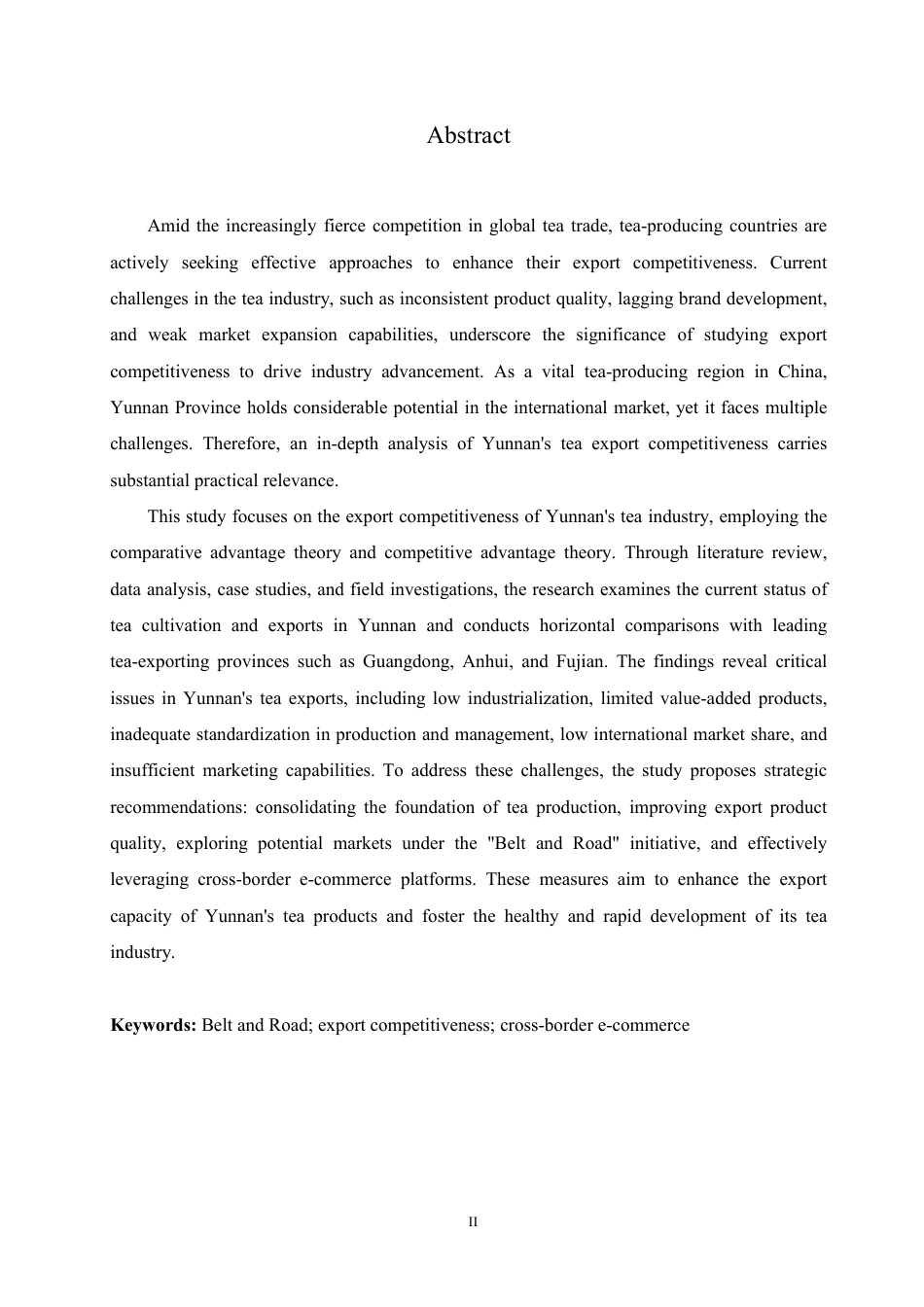 Abstract

Amid the increasingly fierce competition in global tea trade, tea-producing countries are actively seeking effective approaches to enhance their export competitiveness. Current challenges in the tea industry, such as inconsistent product quality, lagging brand development, and weak market expansion capabilities, underscore the significance of studying export competitiveness to drive industry advancement. As a vital tea-producing region in China, Yunnan Province holds considerable potential in the international market, yet it faces multiple challenges. Therefore, an in-depth analysis of Yunnan's tea export competitiveness carries substantial practical relevance.

This study focuses on the export competitiveness of Yunnan's tea industry, employing the comparative advantage theory and competitive advantage theory. Through literature review, data analysis, case studies, and field investigations, the research examines the current status of tea cultivation and exports in Yunnan and conducts horizontal comparisons with leading tea-exporting provinces such as Guangdong, Anhui, and Fujian. The findings reveal critical issues in Yunnan's tea exports, including low industrialization, limited value-added products, inadequate standardization in production and management, low international market share, and insufficient marketing capabilities. To address these challenges, the study proposes strategic recommendations: consolidating the foundation of tea production, improving export product quality, exploring potential markets under the "Belt and Road" initiative, and effectively leveraging cross-border e-commerce platforms. These measures aim to enhance the export capacity of Yunnan's tea products and foster the healthy and rapid development of its tea industry.

**Keywords:** Belt and Road; export competitiveness; cross-border e-commerce

II